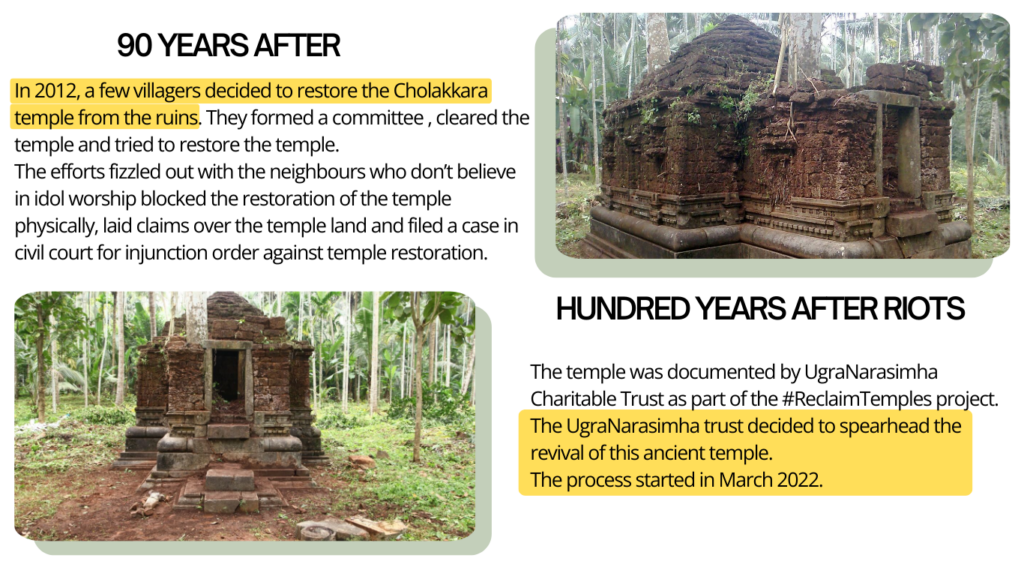 90 YEARS AFTER

In 2012, a few villagers decided to restore the Cholakkara temple from the ruins. They formed a committee , cleared the temple and tried to restore the temple.
The efforts fizzled out with the neighbours who don't believe in idol worship blocked the restoration of the temple physically, laid claims over the temple land and filed a case in civil court for injunction order against temple restoration.

HUNDRED YEARS AFTER RIOTS

The temple was documented by UgraNarasimha Charitable Trust as part of the #ReclaimTemples project.
The UgraNarasimha trust decided to spearhead the revival of this ancient temple.
The process started in March 2022.